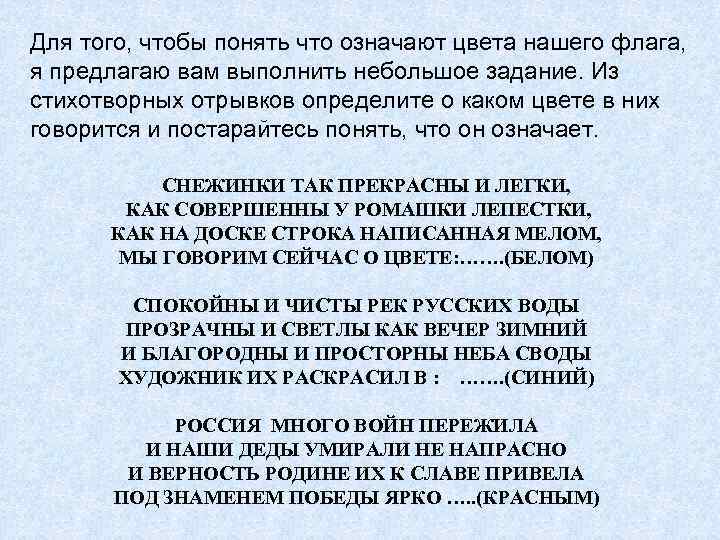 Для того, чтобы понять что означают цвета нашего флага, я предлагаю вам выполнить небольшое задание. Из стихотворных отрывков определите о каком цвете в них говорится и постарайтесь понять, что он означает.

СНЕЖИНКИ ТАК ПРЕКРАСНЫ И ЛЕГКИ,
КАК СОВЕРШЕННЫ У РОМАШКИ ЛЕПЕСТКИ,
КАК НА ДОСКЕ СТРОКА НАПИСАННАЯ МЕЛОМ,
МЫ ГОВОРИМ СЕЙЧАС О ЦВЕТЕ:…….(БЕЛОМ)

СПОКОЙНЫ И ЧИСТЫ РЕК РУССКИХ ВОДЫ
ПРОЗРАЧНЫ И СВЕТЛЫ КАК ВЕЧЕР ЗИМНИЙ
И БЛАГОРОДНЫ И ПРОСТОРНЫ НЕБА СВОДЫ
ХУДОЖНИК ИХ РАСКРАСИЛ В : …….(СИНИЙ)

РОССИЯ МНОГО ВОЙН ПЕРЕЖИЛА
И НАШИ ДЕДЫ УМИРАЛИ НЕ НАПРАСНО
И ВЕРНОСТЬ РОДИНЕ ИХ К СЛАВЕ ПРИВЕЛА
ПОД ЗНАМЕНЕМ ПОБЕДЫ ЯРКО …..(КРАСНЫМ)